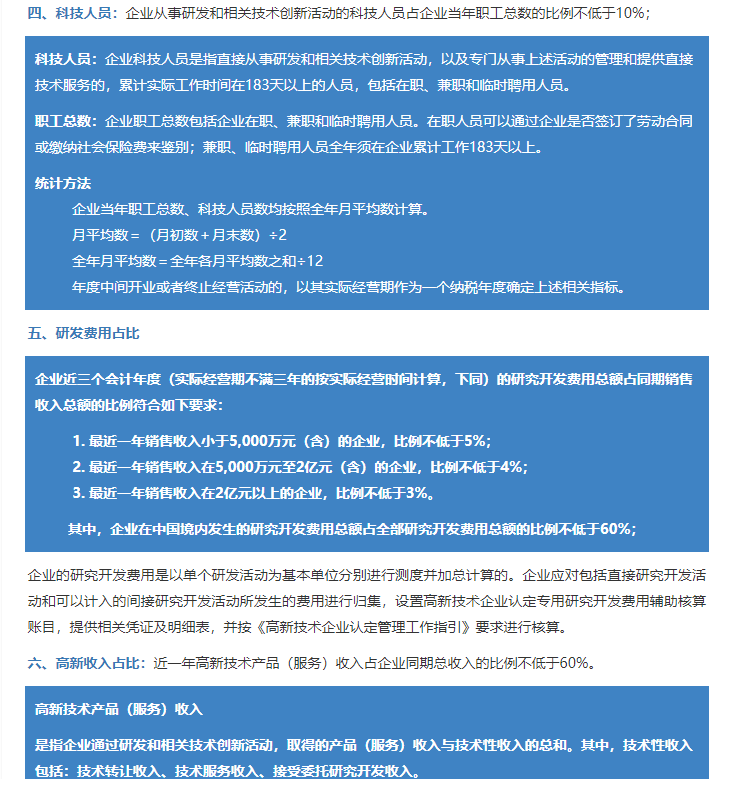 四、科技人员：企业从事研发和相关技术创新活动的科技人员占企业当年职工总数的比例不低于10%；

科技人员：企业科技人员是指直接从事研发和相关技术创新活动，以及专门从事上述活动的管理和提供直接技术服务的，累计实际工作时间在183天以上的人员，包括在职、兼职和临时聘用人员。

职工总数：企业职工总数包括企业在职、兼职和临时聘用人员。在职人员可以通过企业是否签订了劳动合同或缴纳社会保险费来鉴别；兼职、临时聘用人员全年须在企业累计工作183天以上。

统计方法

企业当年职工总数、科技人员数均按照全年月平均数计算。

月平均数＝（月初数＋月末数）÷2

全年月平均数＝全年各月平均数之和÷12

年度中间开业或者终止经营活动的，以其实际经营期作为一个纳税年度确定上述相关指标。

五、研发费用占比

企业近三个会计年度（实际经营期不满三年的按实际经营时间计算，下同）的研究开发费用总额占同期销售收入总额的比例符合如下要求：

1. 最近一年销售收入小于5,000万元（含）的企业，比例不低于5%；
2. 最近一年销售收入在5,000万元至2亿元（含）的企业，比例不低于4%；
3. 最近一年销售收入在2亿元以上的企业，比例不低于3%。

其中，企业在中国境内发生的研究开发费用总额占全部研究开发费用总额的比例不低于60%；

企业的研究开发费用是以单个研发活动为基本单位分别进行测度并加总计算的。企业应对包括直接研究开发活动和可以计入的间接研究开发活动所发生的费用进行归集，设置高新技术企业认定专用研究开发费用辅助核算账目，提供相关凭证及明细表，并按《高新技术企业认定管理工作指引》要求进行核算。

六、高新收入占比：近一年高新技术产品（服务）收入占企业同期总收入的比例不低于60%。

高新技术产品（服务）收入

是指企业通过研发和相关技术创新活动，取得的产品（服务）收入与技术性收入的总和。其中，技术性收入包括：技术转让收入、技术服务收入、接受委托研究开发收入。